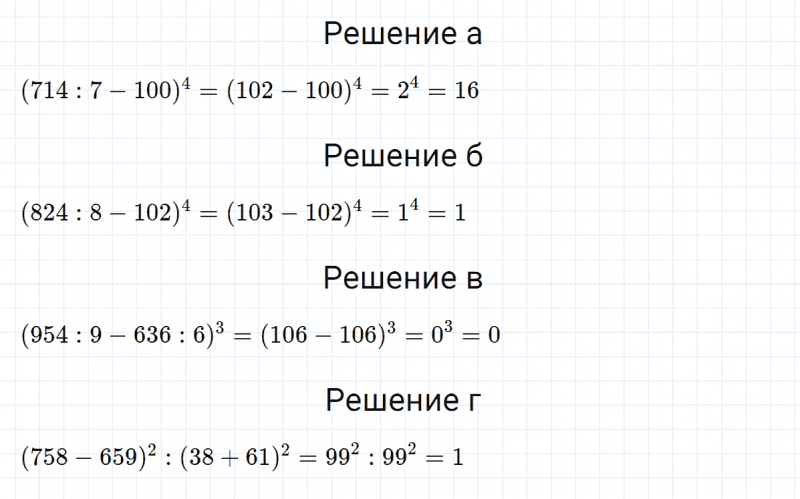 Решение а

$(714 : 7 - 100)^4 = (102 - 100)^4 = 2^4 = 16$

Решение б

$(824 : 8 - 102)^4 = (103 - 102)^4 = 1^4 = 1$

Решение в

$(954 : 9 - 636 : 6)^3 = (106 - 106)^3 = 0^3 = 0$

Решение г

$(758 - 659)^2 : (38 + 61)^2 = 99^2 : 99^2 = 1$